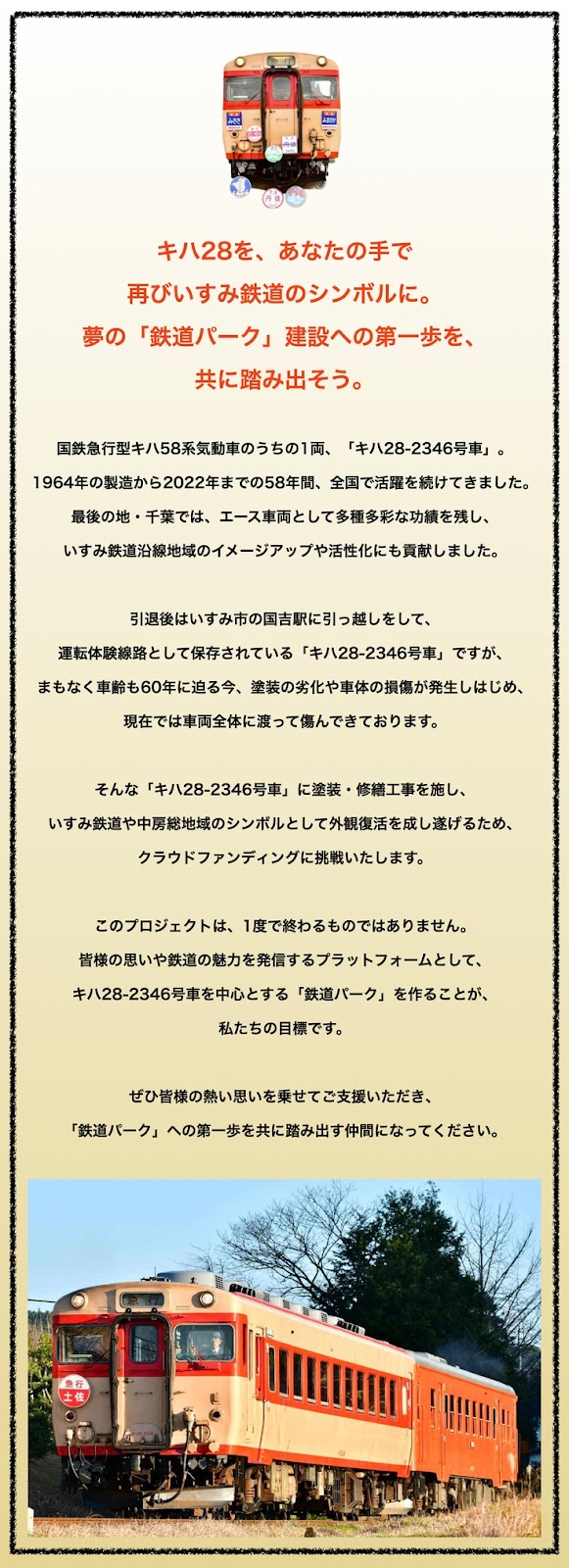 キハ28を、あなたの手で
再びいすみ鉄道のシンボルに。
夢の「鉄道パーク」建設への第一歩を、
共に踏み出そう。

国鉄急行型キハ58系気動車のうちの1両、「キハ28-2346号車」。
1964年の製造から2022年までの58年間、全国で活躍を続けてきました。
最後の地・千葉では、エース車両として多種多彩な功績を残し、
いすみ鉄道沿線地域のイメージアップや活性化にも貢献しました。

引退後はいすみ市の国吉駅に引っ越しをして、
運転体験線路として保存されている「キハ28-2346号車」ですが、
まもなく車齢も60年に迫る今、塗装の劣化や車体の損傷が発生しはじめ、
現在では車両全体に渡って傷んできております。

そんな「キハ28-2346号車」に塗装・修繕工事を施し、
いすみ鉄道や中房総地域のシンボルとして外観復活を成し遂げるため、
クラウドファンディングに挑戦いたします。

このプロジェクトは、1度で終わるものではありません。
皆様の思いや鉄道の魅力を発信するプラットフォームとして、
キハ28-2346号車を中心とする「鉄道パーク」を作ることが、
私たちの目標です。

ぜひ皆様の熱い思いを乗せてご支援いただき、
「鉄道パーク」への第一歩を共に踏み出す仲間になってください。

急行
土佐